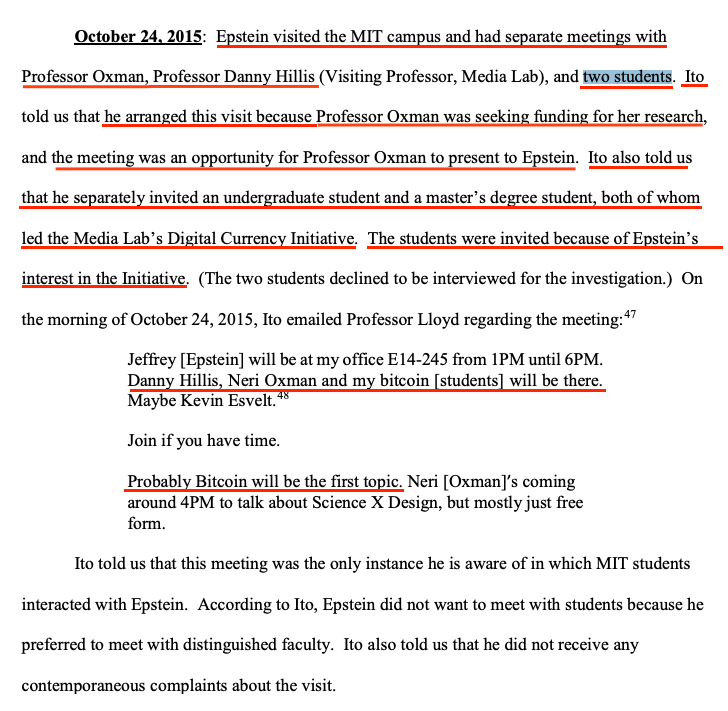 October 24, 2015: Epstein visited the MIT campus and had separate meetings with Professor Oxman, Professor Danny Hillis (Visiting Professor, Media Lab), and two students. Ito told us that he arranged this visit because Professor Oxman was seeking funding for her research, and the meeting was an opportunity for Professor Oxman to present to Epstein. Ito also told us that he separately invited an undergraduate student and a master's degree student, both of whom led the Media Lab's Digital Currency Initiative. The students were invited because of Epstein's interest in the Initiative. (The two students declined to be interviewed for the investigation.) On the morning of October 24, 2015, Ito emailed Professor Lloyd regarding the meeting:$^{47}$

Jeffrey [Epstein] will be at my office E14-245 from 1PM until 6PM. Danny Hillis, Neri Oxman and my bitcoin [students] will be there. Maybe Kevin Esvelt.$^{48}$

Join if you have time.

Probably Bitcoin will be the first topic. Neri [Oxman]'s coming around 4PM to talk about Science X Design, but mostly just free form.

Ito told us that this meeting was the only instance he is aware of in which MIT students interacted with Epstein. According to Ito, Epstein did not want to meet with students because he preferred to meet with distinguished faculty. Ito also told us that he did not receive any contemporaneous complaints about the visit.